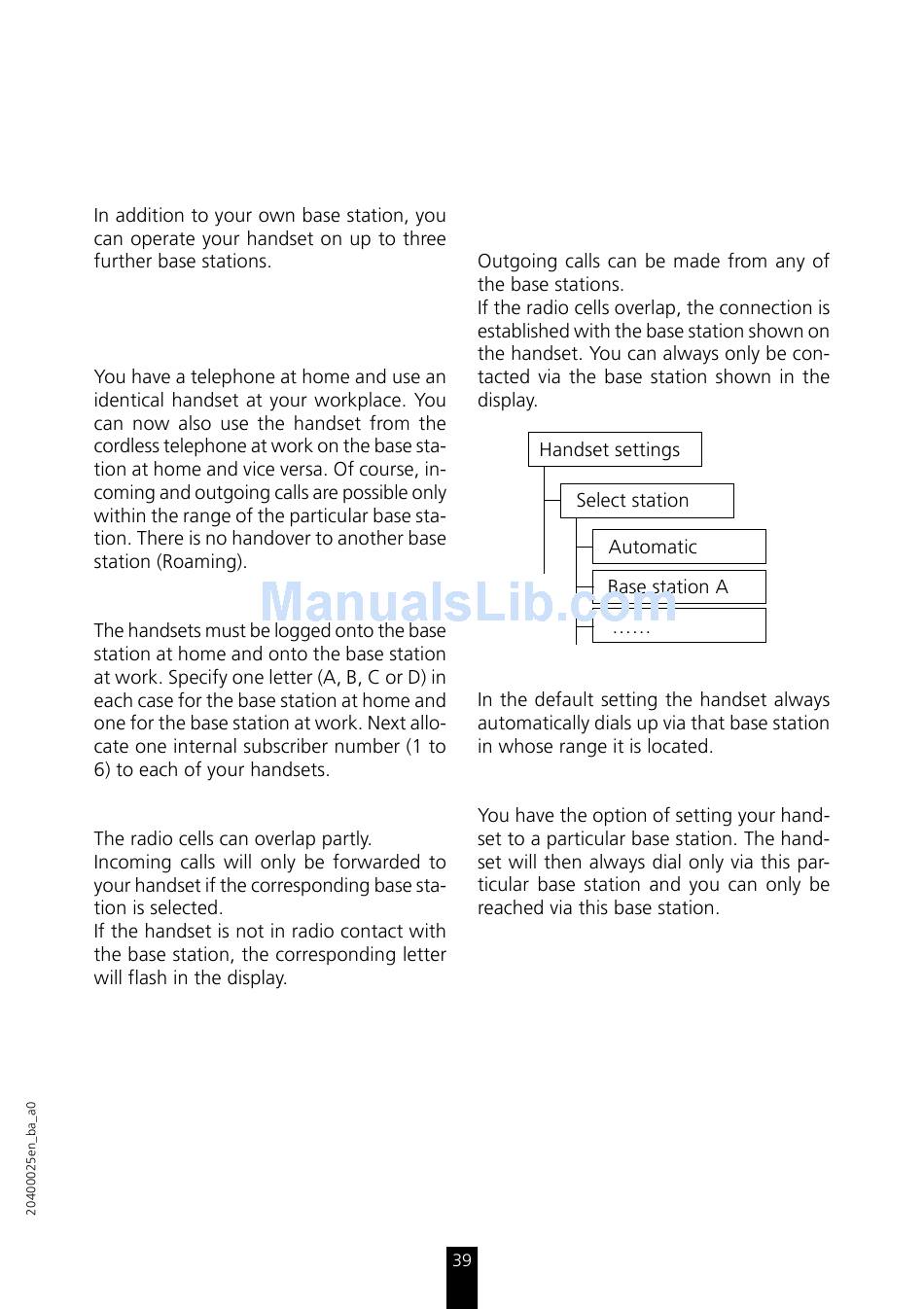 In addition to your own base station, you can operate your handset on up to three further base stations.

You have a telephone at home and use an identical handset at your workplace. You can now also use the handset from the cordless telephone at work on the base station at home and vice versa. Of course, incoming and outgoing calls are possible only within the range of the particular base station. There is no handover to another base station (Roaming).

The handsets must be logged onto the base station at home and onto the base station at work. Specify one letter (A, B, C or D) in each case for the base station at home and one for the base station at work. Next allocate one internal subscriber number (1 to 6) to each of your handsets.

The radio cells can overlap partly.
Incoming calls will only be forwarded to your handset if the corresponding base station is selected.
If the handset is not in radio contact with the base station, the corresponding letter will flash in the display.

Outgoing calls can be made from any of the base stations.
If the radio cells overlap, the connection is established with the base station shown on the handset. You can always only be contacted via the base station shown in the display.

Handset settings
Select station
Automatic
Base station A
……

ManualsLib.com

In the default setting the handset always automatically dials up via that base station in whose range it is located.

You have the option of setting your handset to a particular base station. The handset will then always dial only via this particular base station and you can only be reached via this base station.

20400025en_ba_a0

39